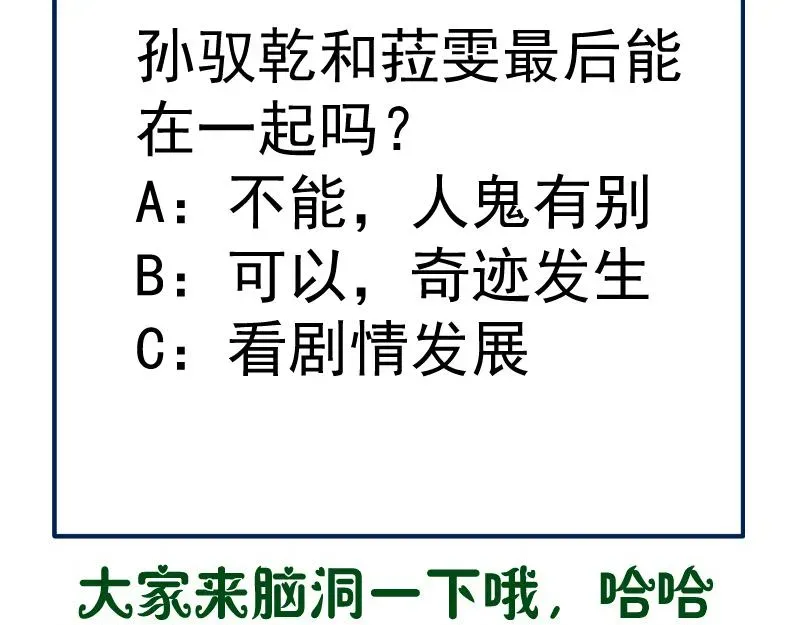 孙驭乾和菈雯最后能在一起吗？
A：不能，人鬼有别
B：可以，奇迹发生
C：看剧情发展

大家来脑洞一下哦，哈哈